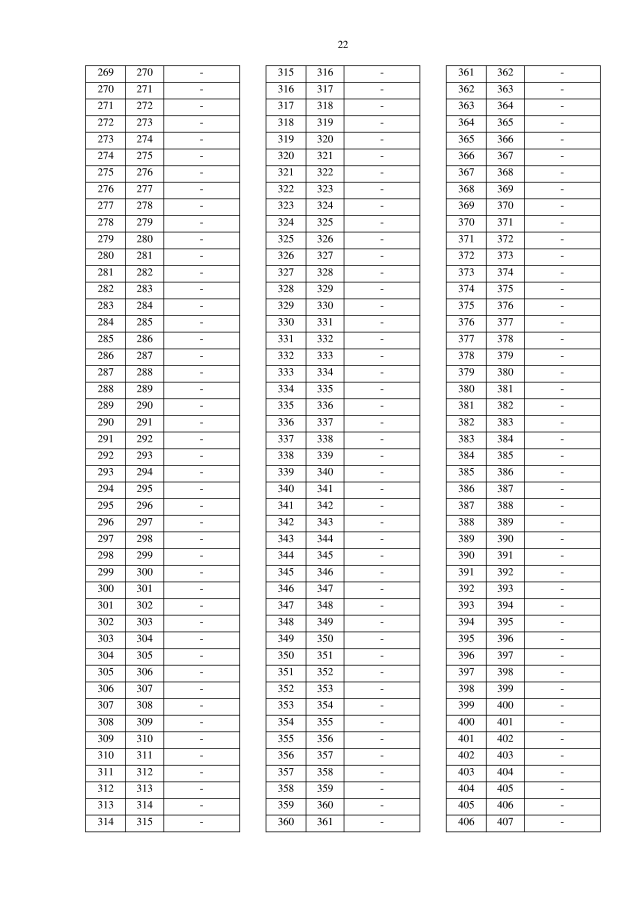 22

| 269 | 270 | - |
|---|---|---|
| 270 | 271 | - |
| 271 | 272 | - |
| 272 | 273 | - |
| 273 | 274 | - |
| 274 | 275 | - |
| 275 | 276 | - |
| 276 | 277 | - |
| 277 | 278 | - |
| 278 | 279 | - |
| 279 | 280 | - |
| 280 | 281 | - |
| 281 | 282 | - |
| 282 | 283 | - |
| 283 | 284 | - |
| 284 | 285 | - |
| 285 | 286 | - |
| 286 | 287 | - |
| 287 | 288 | - |
| 288 | 289 | - |
| 289 | 290 | - |
| 290 | 291 | - |
| 291 | 292 | - |
| 292 | 293 | - |
| 293 | 294 | - |
| 294 | 295 | - |
| 295 | 296 | - |
| 296 | 297 | - |
| 297 | 298 | - |
| 298 | 299 | - |
| 299 | 300 | - |
| 300 | 301 | - |
| 301 | 302 | - |
| 302 | 303 | - |
| 303 | 304 | - |
| 304 | 305 | - |
| 305 | 306 | - |
| 306 | 307 | - |
| 307 | 308 | - |
| 308 | 309 | - |
| 309 | 310 | - |
| 310 | 311 | - |
| 311 | 312 | - |
| 312 | 313 | - |
| 313 | 314 | - |
| 314 | 315 | - |

| 315 | 316 | - |
|---|---|---|
| 316 | 317 | - |
| 317 | 318 | - |
| 318 | 319 | - |
| 319 | 320 | - |
| 320 | 321 | - |
| 321 | 322 | - |
| 322 | 323 | - |
| 323 | 324 | - |
| 324 | 325 | - |
| 325 | 326 | - |
| 326 | 327 | - |
| 327 | 328 | - |
| 328 | 329 | - |
| 329 | 330 | - |
| 330 | 331 | - |
| 331 | 332 | - |
| 332 | 333 | - |
| 333 | 334 | - |
| 334 | 335 | - |
| 335 | 336 | - |
| 336 | 337 | - |
| 337 | 338 | - |
| 338 | 339 | - |
| 339 | 340 | - |
| 340 | 341 | - |
| 341 | 342 | - |
| 342 | 343 | - |
| 343 | 344 | - |
| 344 | 345 | - |
| 345 | 346 | - |
| 346 | 347 | - |
| 347 | 348 | - |
| 348 | 349 | - |
| 349 | 350 | - |
| 350 | 351 | - |
| 351 | 352 | - |
| 352 | 353 | - |
| 353 | 354 | - |
| 354 | 355 | - |
| 355 | 356 | - |
| 356 | 357 | - |
| 357 | 358 | - |
| 358 | 359 | - |
| 359 | 360 | - |
| 360 | 361 | - |

| 361 | 362 | - |
|---|---|---|
| 362 | 363 | - |
| 363 | 364 | - |
| 364 | 365 | - |
| 365 | 366 | - |
| 366 | 367 | - |
| 367 | 368 | - |
| 368 | 369 | - |
| 369 | 370 | - |
| 370 | 371 | - |
| 371 | 372 | - |
| 372 | 373 | - |
| 373 | 374 | - |
| 374 | 375 | - |
| 375 | 376 | - |
| 376 | 377 | - |
| 377 | 378 | - |
| 378 | 379 | - |
| 379 | 380 | - |
| 380 | 381 | - |
| 381 | 382 | - |
| 382 | 383 | - |
| 383 | 384 | - |
| 384 | 385 | - |
| 385 | 386 | - |
| 386 | 387 | - |
| 387 | 388 | - |
| 388 | 389 | - |
| 389 | 390 | - |
| 390 | 391 | - |
| 391 | 392 | - |
| 392 | 393 | - |
| 393 | 394 | - |
| 394 | 395 | - |
| 395 | 396 | - |
| 396 | 397 | - |
| 397 | 398 | - |
| 398 | 399 | - |
| 399 | 400 | - |
| 400 | 401 | - |
| 401 | 402 | - |
| 402 | 403 | - |
| 403 | 404 | - |
| 404 | 405 | - |
| 405 | 406 | - |
| 406 | 407 | - |